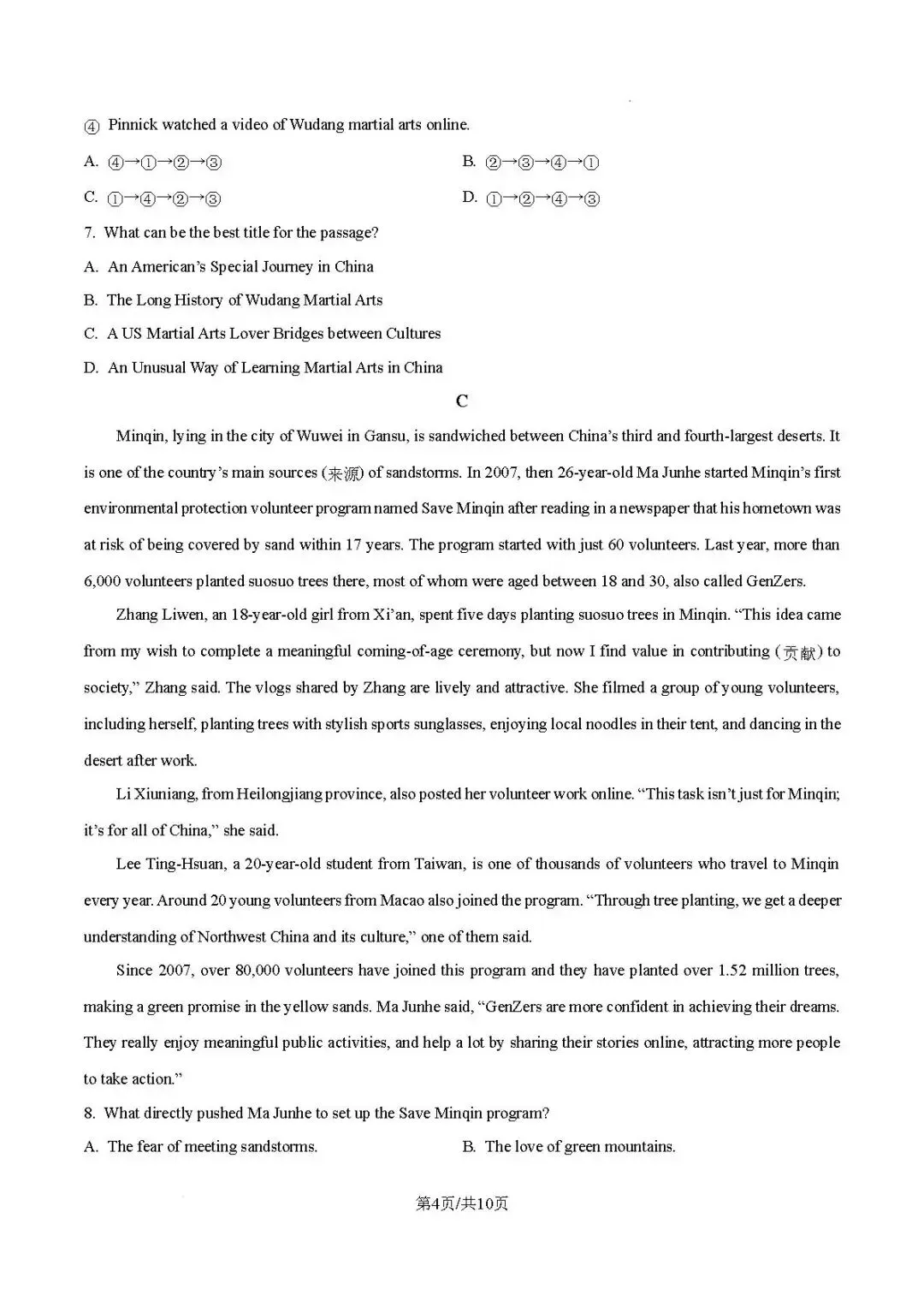 ④ Pinnick watched a video of Wudang martial arts online.

A. ④→①→②→③ B. ②→③→④→①

C. ①→④→②→③ D. ①→②→④→③

7. What can be the best title for the passage?

A. An American's Special Journey in China

B. The Long History of Wudang Martial Arts

C. A US Martial Arts Lover Bridges between Cultures

D. An Unusual Way of Learning Martial Arts in China

C

Minqin, lying in the city of Wuwei in Gansu, is sandwiched between China's third and fourth-largest deserts. It is one of the country's main sources (来源) of sandstorms. In 2007, then 26-year-old Ma Junhe started Minqin's first environmental protection volunteer program named Save Minqin after reading in a newspaper that his hometown was at risk of being covered by sand within 17 years. The program started with just 60 volunteers. Last year, more than 6,000 volunteers planted suosuo trees there, most of whom were aged between 18 and 30, also called GenZers.

Zhang Liwen, an 18-year-old girl from Xi'an, spent five days planting suosuo trees in Minqin. "This idea came from my wish to complete a meaningful coming-of-age ceremony, but now I find value in contributing (贡献) to society," Zhang said. The vlogs shared by Zhang are lively and attractive. She filmed a group of young volunteers, including herself, planting trees with stylish sports sunglasses, enjoying local noodles in their tent, and dancing in the desert after work.

Li Xiuniang, from Heilongjiang province, also posted her volunteer work online. "This task isn't just for Minqin; it's for all of China," she said.

Lee Ting-Hsuan, a 20-year-old student from Taiwan, is one of thousands of volunteers who travel to Minqin every year. Around 20 young volunteers from Macao also joined the program. "Through tree planting, we get a deeper understanding of Northwest China and its culture," one of them said.

Since 2007, over 80,000 volunteers have joined this program and they have planted over 1.52 million trees, making a green promise in the yellow sands. Ma Junhe said, "GenZers are more confident in achieving their dreams. They really enjoy meaningful public activities, and help a lot by sharing their stories online, attracting more people to take action."

8. What directly pushed Ma Junhe to set up the Save Minqin program?

A. The fear of meeting sandstorms. B. The love of green mountains.

第4页/共10页